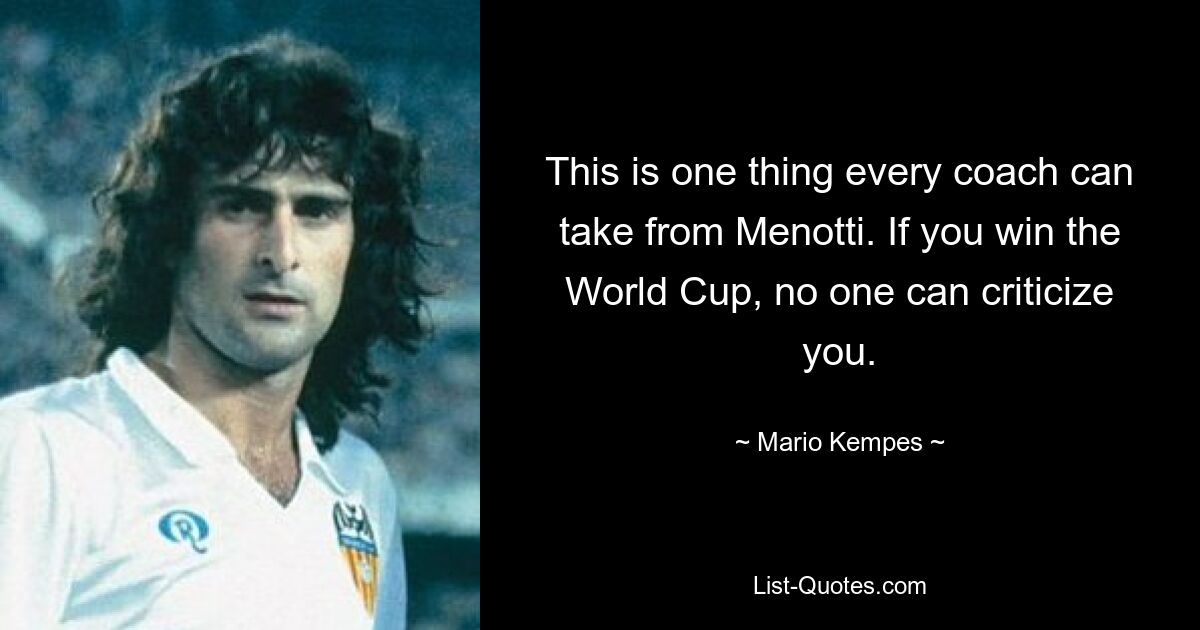 This is one thing every coach can take from Menotti. If you win the World Cup, no one can criticize you.

~ Mario Kempes ~

List-Quotes.com